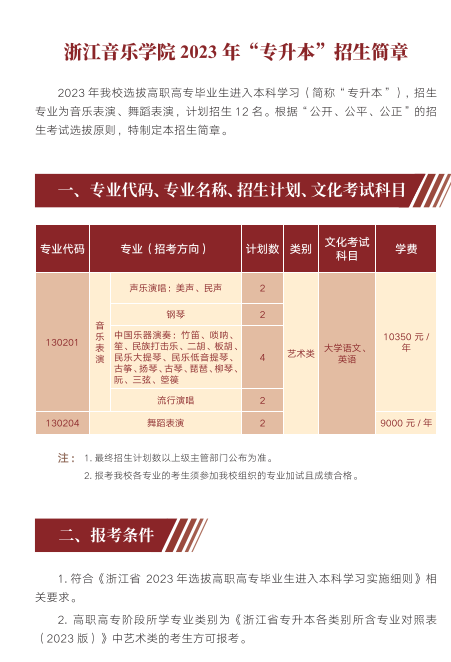 浙江音乐学院 2023 年“专升本”招生简章

2023 年我校选拔高职高专毕业生进入本科学习（简称“专升本”），招生专业为音乐表演、舞蹈表演，计划招生 12 名。根据“公开、公平、公正”的招生考试选拔原则，特制定本招生简章。

一、专业代码、专业名称、招生计划、文化考试科目

| 专业代码 | 专业（招考方向） | | 计划数 | 类别 | 文化考试科目 | 学费 |
|---|---|---|---|---|---|---|
| 130201 | 音乐表演 | 声乐演唱：美声、民声 | 2 | 艺术类 | 大学语文、英语 | 10350 元 / 年 |
| | | 钢琴 | 2 | | | |
| | | 中国乐器演奏：竹笛、唢呐、笙、民族打击乐、二胡、板胡、民乐大提琴、民乐低音提琴、古筝、扬琴、古琴、琵琶、柳琴、阮、三弦、箜篌 | 4 | | | |
| | | 流行演唱 | 2 | | | |
| 130204 | 舞蹈表演 | | 2 | | | 9000 元 / 年 |

注：1. 最终招生计划数以上级主管部门公布为准。
2. 报考我校各专业的考生须参加我校组织的专业加试且成绩合格。

二、报考条件

1. 符合《浙江省 2023 年选拔高职高专毕业生进入本科学习实施细则》相关要求。

2. 高职高专阶段所学专业类别为《浙江省专升本各类别所含专业对照表（2023 版）》中艺术类的考生方可报考。